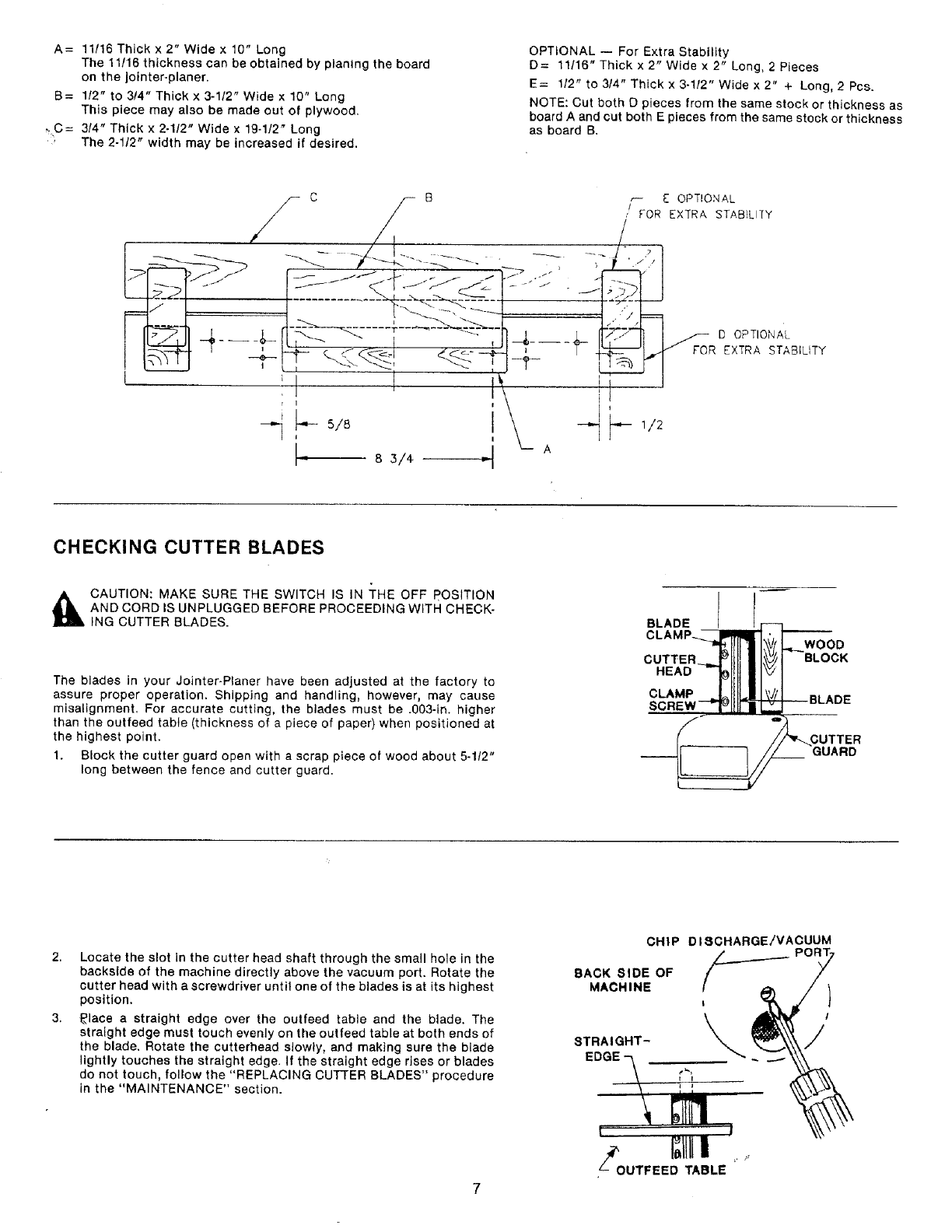 A= 11/16 Thick x 2" Wide x 10" Long
The 11/16 thickness can be obtained by planing the board on the jointer-planer.

B= 1/2" to 3/4" Thick x 3-1/2" Wide x 10" Long
This piece may also be made out of plywood.

C= 3/4" Thick x 2-1/2" Wide x 19-1/2" Long
The 2-1/2" width may be increased if desired.

OPTIONAL — For Extra Stability
D= 11/16" Thick x 2" Wide x 2" Long, 2 Pieces
E= 1/2" to 3/4" Thick x 3-1/2" Wide x 2" + Long, 2 Pcs.
NOTE: Cut both D pieces from the same stock or thickness as board A and cut both E pieces from the same stock or thickness as board B.

C
B
E OPTIONAL FOR EXTRA STABILITY
D OPTIONAL FOR EXTRA STABILITY
5/8
8 3/4
A
1/2

CHECKING CUTTER BLADES

CAUTION: MAKE SURE THE SWITCH IS IN THE OFF POSITION AND CORD IS UNPLUGGED BEFORE PROCEEDING WITH CHECKING CUTTER BLADES.

The blades in your Jointer-Planer have been adjusted at the factory to assure proper operation. Shipping and handling, however, may cause misalignment. For accurate cutting, the blades must be .003-in. higher than the outfeed table (thickness of a piece of paper) when positioned at the highest point.

1. Block the cutter guard open with a scrap piece of wood about 5-1/2" long between the fence and cutter guard.

BLADE CLAMP
CUTTER HEAD
CLAMP SCREW
WOOD BLOCK
BLADE
CUTTER GUARD

2. Locate the slot in the cutter head shaft through the small hole in the backside of the machine directly above the vacuum port. Rotate the cutter head with a screwdriver until one of the blades is at its highest position.

3. Place a straight edge over the outfeed table and the blade. The straight edge must touch evenly on the outfeed table at both ends of the blade. Rotate the cutterhead slowly, and making sure the blade lightly touches the straight edge. If the straight edge rises or blades do not touch, follow the "REPLACING CUTTER BLADES" procedure in the "MAINTENANCE" section.

CHIP DISCHARGE/VACUUM PORT
BACK SIDE OF MACHINE
STRAIGHT-EDGE
OUTFEED TABLE

7